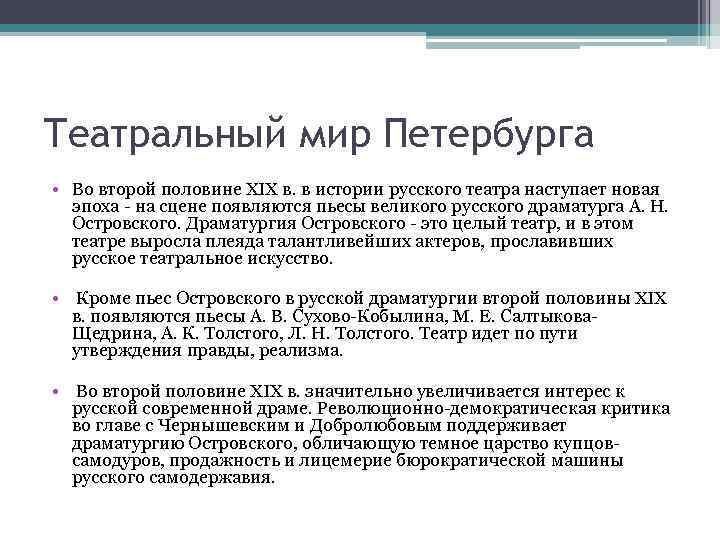 Театральный мир Петербурга

• Во второй половине XIX в. в истории русского театра наступает новая эпоха - на сцене появляются пьесы великого русского драматурга А. Н. Островского. Драматургия Островского - это целый театр, и в этом театре выросла плеяда талантливейших актеров, прославивших русское театральное искусство.

• Кроме пьес Островского в русской драматургии второй половины XIX в. появляются пьесы А. В. Сухово-Кобылина, М. Е. Салтыкова-Щедрина, А. К. Толстого, Л. Н. Толстого. Театр идет по пути утверждения правды, реализма.

• Во второй половине XIX в. значительно увеличивается интерес к русской современной драме. Революционно-демократическая критика во главе с Чернышевским и Добролюбовым поддерживает драматургию Островского, обличающую темное царство купцов-самодуров, продажность и лицемерие бюрократической машины русского самодержавия.